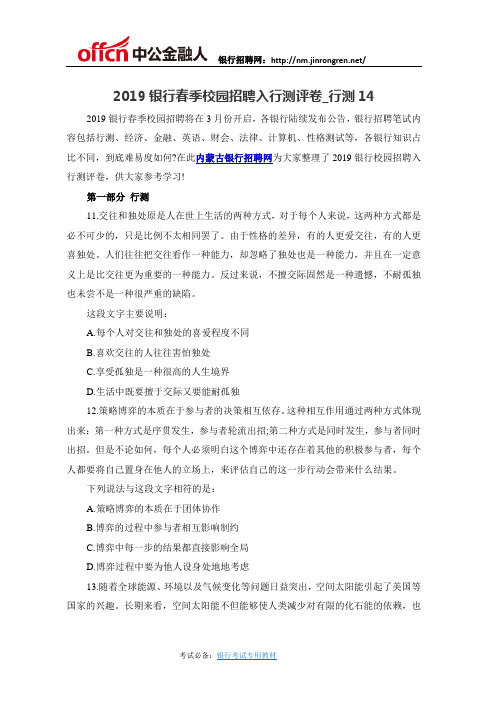 offcn 中公金融人 银行招聘网：http://nm.jinrongren.net/

2019 银行春季校园招聘入行测评卷_行测 14

2019 银行春季校园招聘将在 3 月份开启，各银行陆续发布公告，银行招聘笔试内容包括行测、经济、金融、英语、财会、法律、计算机、性格测试等，各银行知识占比不同，到底难易度如何?在此内蒙古银行招聘网为大家整理了 2019 银行校园招聘入行测评卷，供大家参考学习!

第一部分 行测

11.交往和独处原是人在世上生活的两种方式，对于每个人来说，这两种方式都是必不可少的，只是比例不太相同罢了。由于性格的差异，有的人更爱交往，有的人更喜独处。人们往往把交往看作一种能力，却忽略了独处也是一种能力，并且在一定意义上是比交往更为重要的一种能力。反过来说，不擅交际固然是一种遗憾，不耐孤独也未尝不是一种很严重的缺陷。

这段文字主要说明：

A.每个人对交往和独处的喜爱程度不同

B.喜欢交往的人往往害怕独处

C.享受孤独是一种很高的人生境界

D.生活中既要擅于交际又要能耐孤独

12.策略博弈的本质在于参与者的决策相互依存。这种相互作用通过两种方式体现出来：第一种方式是序贯发生，参与者轮流出招;第二种方式是同时发生，参与者同时出招。但是不论如何，每个人必须明白这个博弈中还存在着其他的积极参与者，每个人都要将自己置身在他人的立场上，来评估自己的这一步行动会带来什么结果。

下列说法与这段文字相符的是：

A.策略博弈的本质在于团体协作

B.博弈的过程中参与者相互影响制约

C.博弈中每一步的结果都直接影响全局

D.博弈过程中要为他人设身处地地考虑

13.随着全球能源、环境以及气候变化等问题日益突出，空间太阳能引起了美国等国家的兴趣。长期来看，空间太阳能不但能够使人类减少对有限的化石能的依赖，也

考试必备：银行考试专用教材